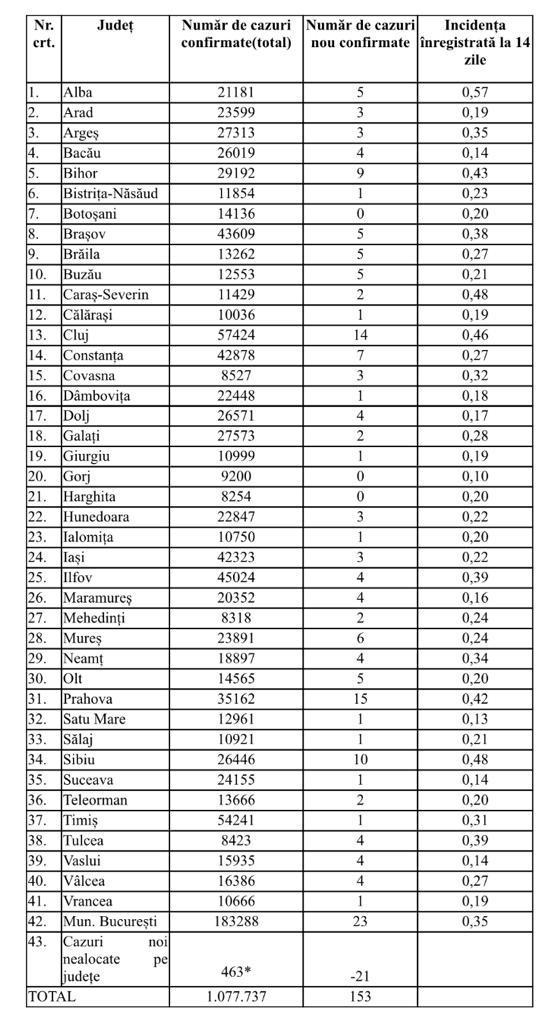 | Nr. crt. | Județ | Număr de cazuri confirmate(total) | Număr de cazuri nou confirmate | Incidența înregistrată la 14 zile |
|---|---|---|---|---|
| 1. | Alba | 21181 | 5 | 0,57 |
| 2. | Arad | 23599 | 3 | 0,19 |
| 3. | Argeș | 27313 | 3 | 0,35 |
| 4. | Bacău | 26019 | 4 | 0,14 |
| 5. | Bihor | 29192 | 9 | 0,43 |
| 6. | Bistrița-Năsăud | 11854 | 1 | 0,23 |
| 7. | Botoșani | 14136 | 0 | 0,20 |
| 8. | Brașov | 43609 | 5 | 0,38 |
| 9. | Brăila | 13262 | 5 | 0,27 |
| 10. | Buzău | 12553 | 5 | 0,21 |
| 11. | Caraș-Severin | 11429 | 2 | 0,48 |
| 12. | Călărași | 10036 | 1 | 0,19 |
| 13. | Cluj | 57424 | 14 | 0,46 |
| 14. | Constanța | 42878 | 7 | 0,27 |
| 15. | Covasna | 8527 | 3 | 0,32 |
| 16. | Dâmbovița | 22448 | 1 | 0,18 |
| 17. | Dolj | 26571 | 4 | 0,17 |
| 18. | Galați | 27573 | 2 | 0,28 |
| 19. | Giurgiu | 10999 | 1 | 0,19 |
| 20. | Gorj | 9200 | 0 | 0,10 |
| 21. | Harghita | 8254 | 0 | 0,20 |
| 22. | Hunedoara | 22847 | 3 | 0,22 |
| 23. | Ialomița | 10750 | 1 | 0,20 |
| 24. | Iași | 42323 | 3 | 0,22 |
| 25. | Ilfov | 45024 | 4 | 0,39 |
| 26. | Maramureș | 20352 | 4 | 0,16 |
| 27. | Mehedinți | 8318 | 2 | 0,24 |
| 28. | Mureș | 23891 | 6 | 0,24 |
| 29. | Neamț | 18897 | 4 | 0,34 |
| 30. | Olt | 14565 | 5 | 0,20 |
| 31. | Prahova | 35162 | 15 | 0,42 |
| 32. | Satu Mare | 12961 | 1 | 0,13 |
| 33. | Sălaj | 10921 | 1 | 0,21 |
| 34. | Sibiu | 26446 | 10 | 0,48 |
| 35. | Suceava | 24155 | 1 | 0,14 |
| 36. | Teleorman | 13666 | 2 | 0,20 |
| 37. | Timiș | 54241 | 1 | 0,31 |
| 38. | Tulcea | 8423 | 4 | 0,39 |
| 39. | Vaslui | 15935 | 4 | 0,14 |
| 40. | Vâlcea | 16386 | 4 | 0,27 |
| 41. | Vrancea | 10666 | 1 | 0,19 |
| 42. | Mun. București | 183288 | 23 | 0,35 |
| 43. | Cazuri noi nealocate pe județe | 463* | -21 | |
| TOTAL | | 1.077.737 | 153 | |